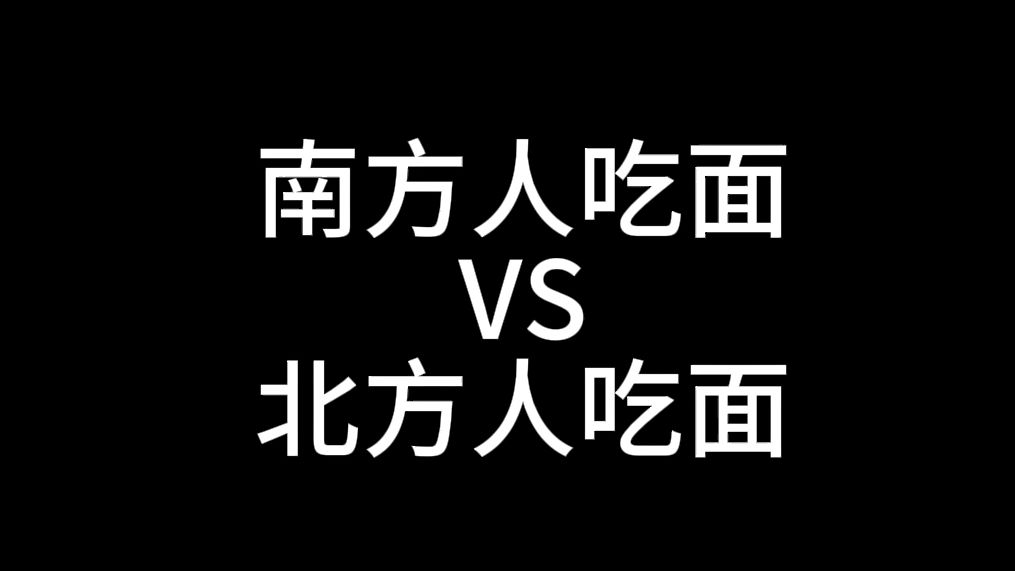 南方人吃面
VS
北方人吃面